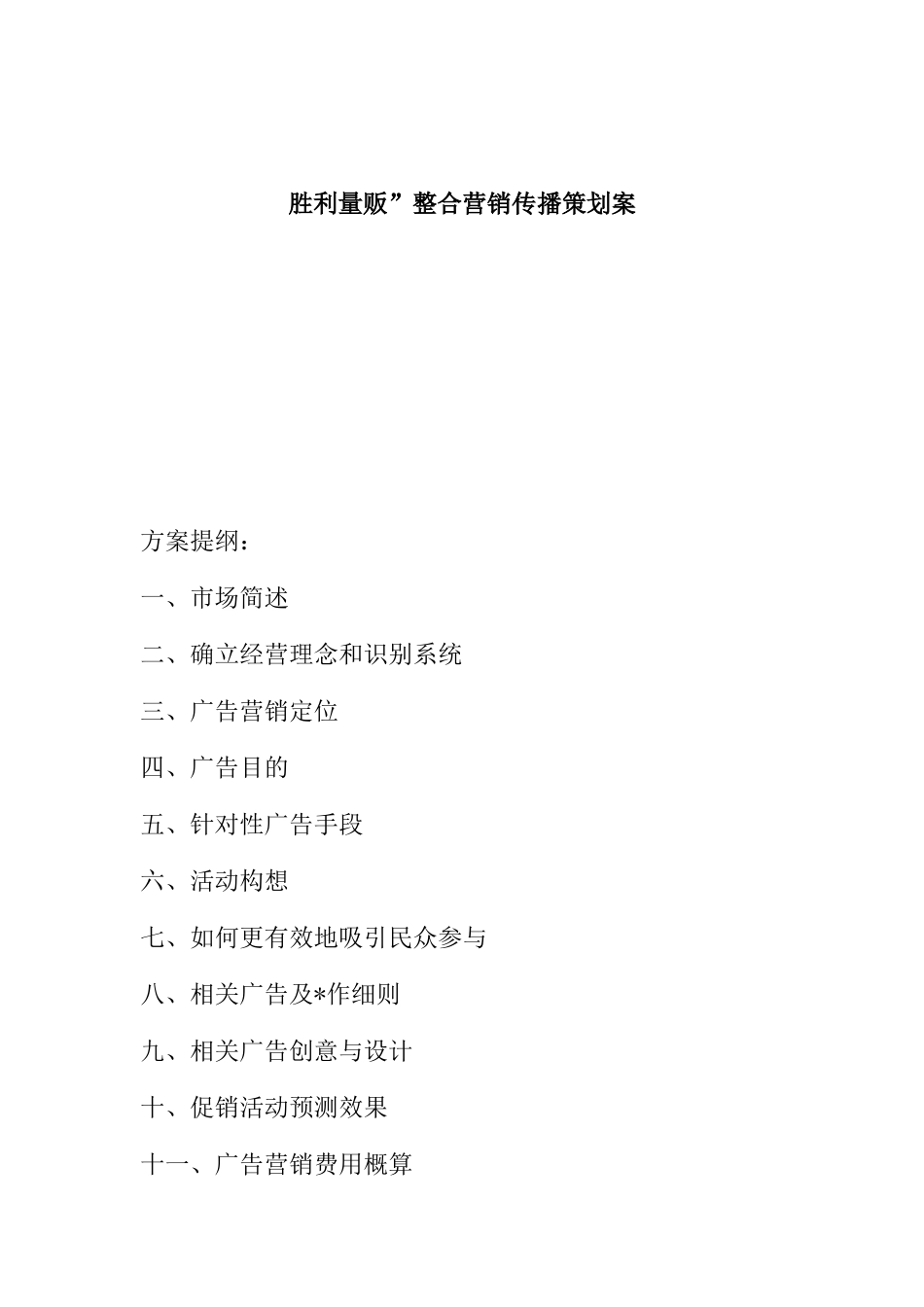 胜利量贩”整合营销传播策划案

方案提纲：

一、市场简述

二、确立经营理念和识别系统

三、广告营销定位

四、广告目的

五、针对性广告手段

六、活动构想

七、如何更有效地吸引民众参与

八、相关广告及*作细则

九、相关广告创意与设计

十、促销活动预测效果

十一、广告营销费用概算